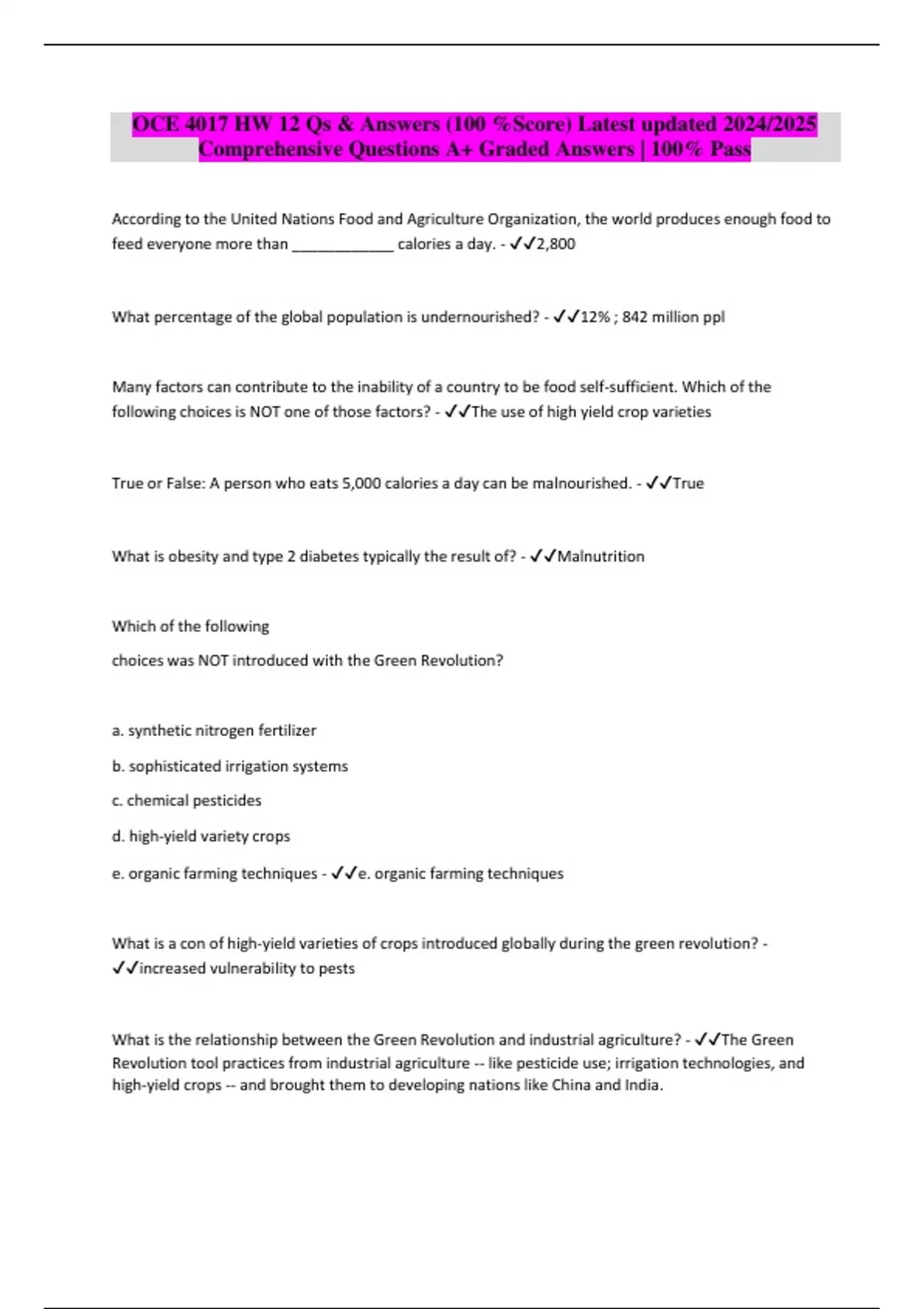 OCE 4017 HW 12 Qs & Answers (100 %Score) Latest updated 2024/2025 Comprehensive Questions A+ Graded Answers | 100% Pass

According to the United Nations Food and Agriculture Organization, the world produces enough food to feed everyone more than ____________ calories a day. - ✓✓2,800

What percentage of the global population is undernourished? - ✓✓12% ; 842 million ppl

Many factors can contribute to the inability of a country to be food self-sufficient. Which of the following choices is NOT one of those factors? - ✓✓The use of high yield crop varieties

True or False: A person who eats 5,000 calories a day can be malnourished. - ✓✓True

What is obesity and type 2 diabetes typically the result of? - ✓✓Malnutrition

Which of the following

choices was NOT introduced with the Green Revolution?

a. synthetic nitrogen fertilizer

b. sophisticated irrigation systems

c. chemical pesticides

d. high-yield variety crops

e. organic farming techniques - ✓✓e. organic farming techniques

What is a con of high-yield varieties of crops introduced globally during the green revolution? - ✓✓increased vulnerability to pests

What is the relationship between the Green Revolution and industrial agriculture? - ✓✓The Green Revolution tool practices from industrial agriculture -- like pesticide use; irrigation technologies, and high-yield crops -- and brought them to developing nations like China and India.